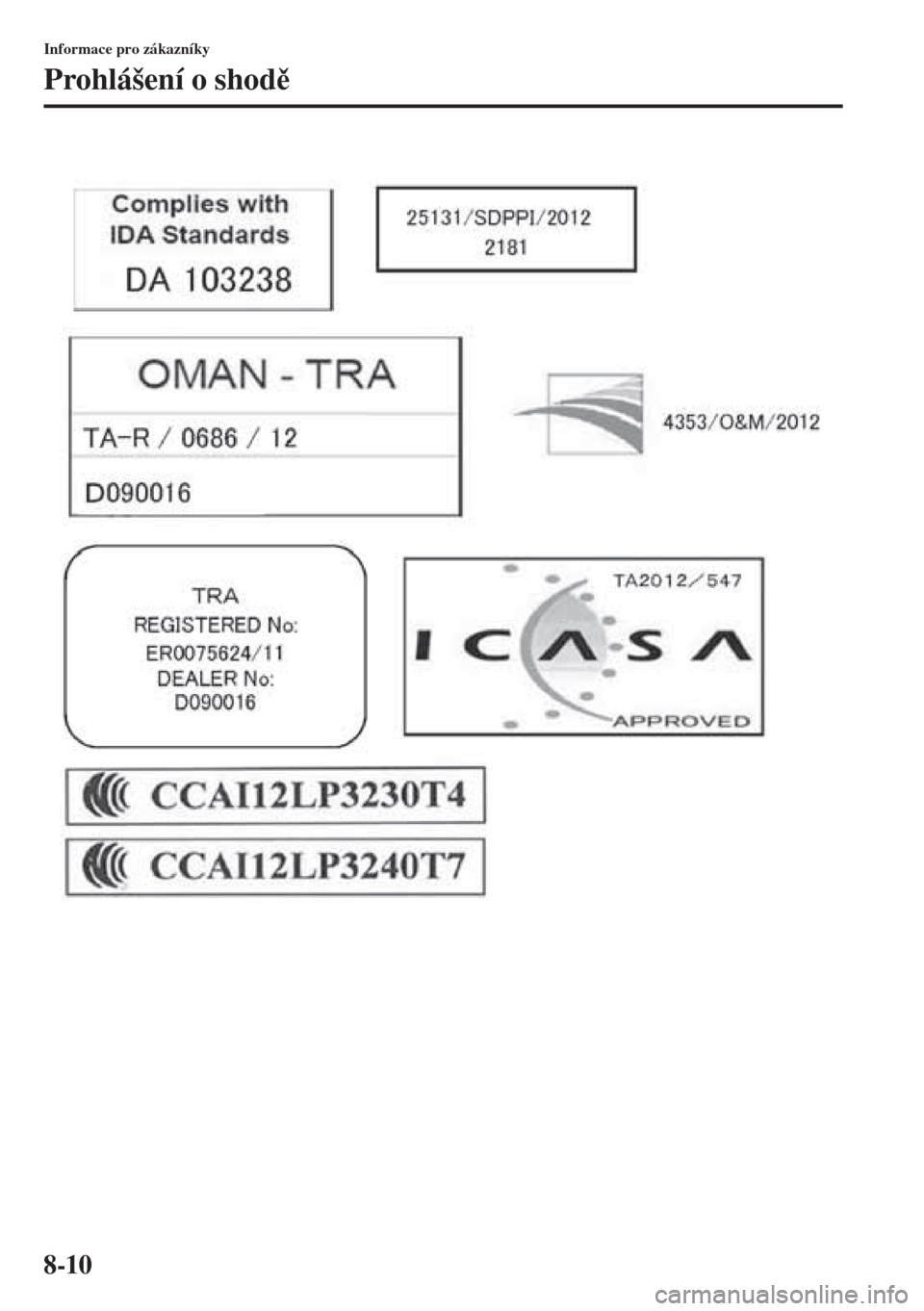 Informace pro zákazníky

Prohlášení o shodě

Complies with
IDA Standards
DA 103238

25131/SDPPI/2012
2181

OMAN - TRA
TA-R / 0686 / 12
D090016

4353/O&M/2012

TRA
REGISTERED No:
ER0075624/11
DEALER No:
D090016

TA2012/547
ICASA
APPROVED

CCAI12LP3230T4

CCAI12LP3240T7

8-10

carmanualsonline.info